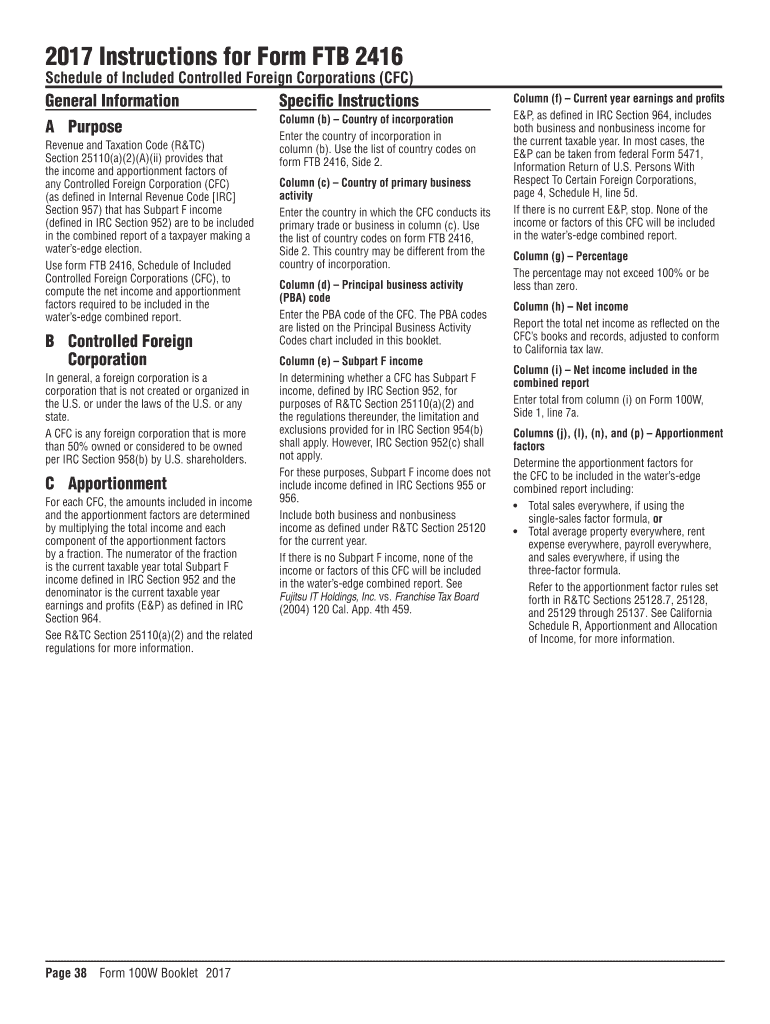 2017 Instructions for Form FTB 2416

Schedule of Included Controlled Foreign Corporations (CFC)

General Information

A Purpose

Revenue and Taxation Code (R&TC) Section 25110(a)(2)(A)(ii) provides that the income and apportionment factors of any Controlled Foreign Corporation (CFC) (as defined in Internal Revenue Code [IRC] Section 957) that has Subpart F income (defined in IRC Section 952) are to be included in the combined report of a taxpayer making a water's-edge election.

Use form FTB 2416, Schedule of Included Controlled Foreign Corporations (CFC), to compute the net income and apportionment factors required to be included in the water's-edge combined report.

B Controlled Foreign Corporation

In general, a foreign corporation is a corporation that is not created or organized in the U.S. or under the laws of the U.S. or any state.

A CFC is any foreign corporation that is more than 50% owned or considered to be owned per IRC Section 958(b) by U.S. shareholders.

C Apportionment

For each CFC, the amounts included in income and the apportionment factors are determined by multiplying the total income and each component of the apportionment factors by a fraction. The numerator of the fraction is the current taxable year total Subpart F income defined in IRC Section 952 and the denominator is the current taxable year earnings and profits (E&P) as defined in IRC Section 964.

See R&TC Section 25110(a)(2) and the related regulations for more information.

Specific Instructions

Column (b) – Country of incorporation

Enter the country of incorporation in column (b). Use the list of country codes on form FTB 2416, Side 2.

Column (c) – Country of primary business activity

Enter the country in which the CFC conducts its primary trade or business in column (c). Use the list of country codes on form FTB 2416, Side 2. This country may be different from the country of incorporation.

Column (d) – Principal business activity (PBA) code

Enter the PBA code of the CFC. The PBA codes are listed on the Principal Business Activity Codes chart included in this booklet.

Column (e) – Subpart F income

In determining whether a CFC has Subpart F income, defined by IRC Section 952, for purposes of R&TC Section 25110(a)(2) and the regulations thereunder, the limitation and exclusions provided for in IRC Section 954(b) shall apply. However, IRC Section 952(c) shall not apply.

For these purposes, Subpart F income does not include income defined in IRC Sections 955 or 956.

Include both business and nonbusiness income as defined under R&TC Section 25120 for the current year.

If there is no Subpart F income, none of the income or factors of this CFC will be included in the water's-edge combined report. See Fujitsu IT Holdings, Inc. vs. Franchise Tax Board (2004) 120 Cal. App. 4th 459.

Column (f) – Current year earnings and profits

E&P, as defined in IRC Section 964, includes both business and nonbusiness income for the current taxable year. In most cases, the E&P can be taken from federal Form 5471, Information Return of U.S. Persons With Respect To Certain Foreign Corporations, page 4, Schedule H, line 5d.

If there is no current E&P, stop. None of the income or factors of this CFC will be included in the water's-edge combined report.

Column (g) – Percentage

The percentage may not exceed 100% or be less than zero.

Column (h) – Net income

Report the total net income as reflected on the CFC's books and records, adjusted to conform to California tax law.

Column (i) – Net income included in the combined report

Enter total from column (i) on Form 100W, Side 1, line 7a.

Columns (j), (l), (n), and (p) – Apportionment factors

Determine the apportionment factors for the CFC to be included in the water's-edge combined report including:

• Total sales everywhere, if using the single-sales factor formula, or
• Total average property everywhere, rent expense everywhere, payroll everywhere, and sales everywhere, if using the three-factor formula.

Refer to the apportionment factor rules set forth in R&TC Sections 25128.7, 25128, and 25129 through 25137. See California Schedule R, Apportionment and Allocation of Income, for more information.

Page 38 Form 100W Booklet 2017